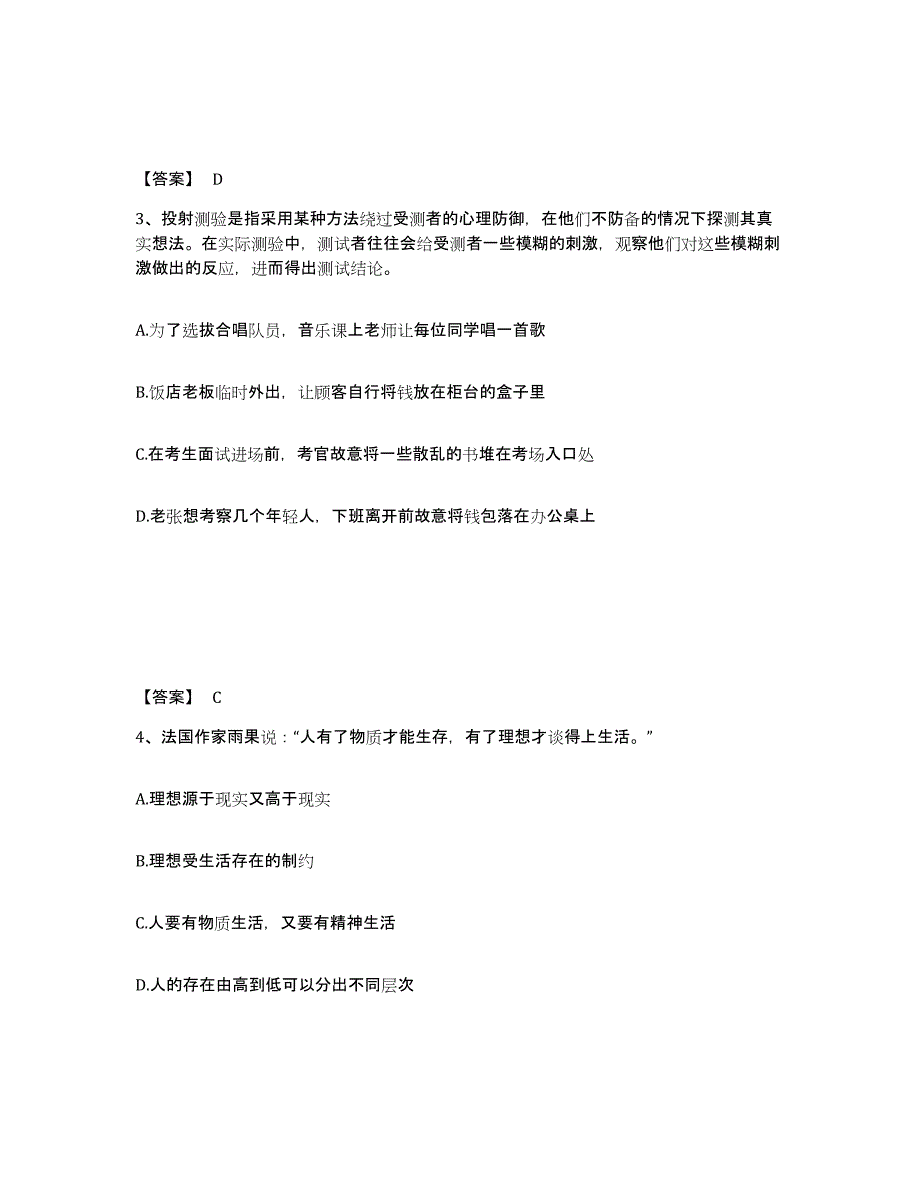 【答案】 D

3、投射测验是指采用某种方法绕过受测者的心理防御，在他们不防备的情况下探测其真实想法。在实际测验中，测试者往往会给受测者一些模糊的刺激，观察他们对这些模糊刺激做出的反应，进而得出测试结论。

A.为了选拔合唱队员，音乐课上老师让每位同学唱一首歌

B.饭店老板临时外出，让顾客自行将钱放在柜台的盒子里

C.在考生面试进场前，考官故意将一些散乱的书堆在考场入口处

D.老张想考察几个年轻人，下班离开前故意将钱包落在办公桌上

【答案】 C

4、法国作家雨果说：“人有了物质才能生存，有了理想才谈得上生活。”

A.理想源于现实又高于现实

B.理想受生活存在的制约

C.人要有物质生活，又要有精神生活

D.人的存在由高到低可以分出不同层次